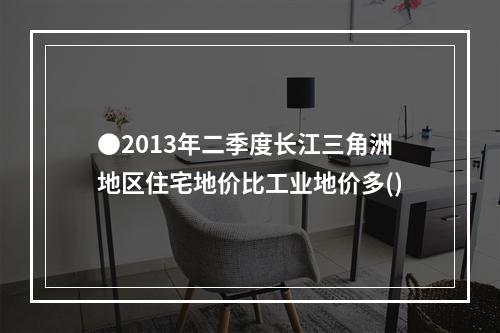 ●2013年二季度长江三角洲地区住宅地价比工业地价多()